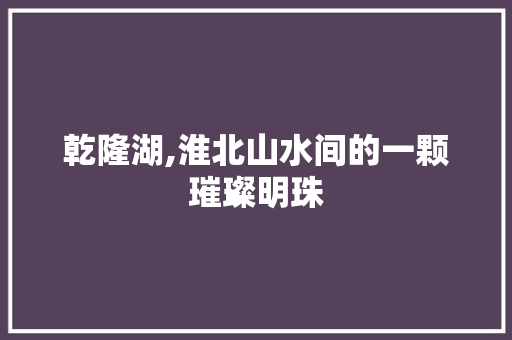 乾隆湖,淮北山水间的一颗璀璨明珠